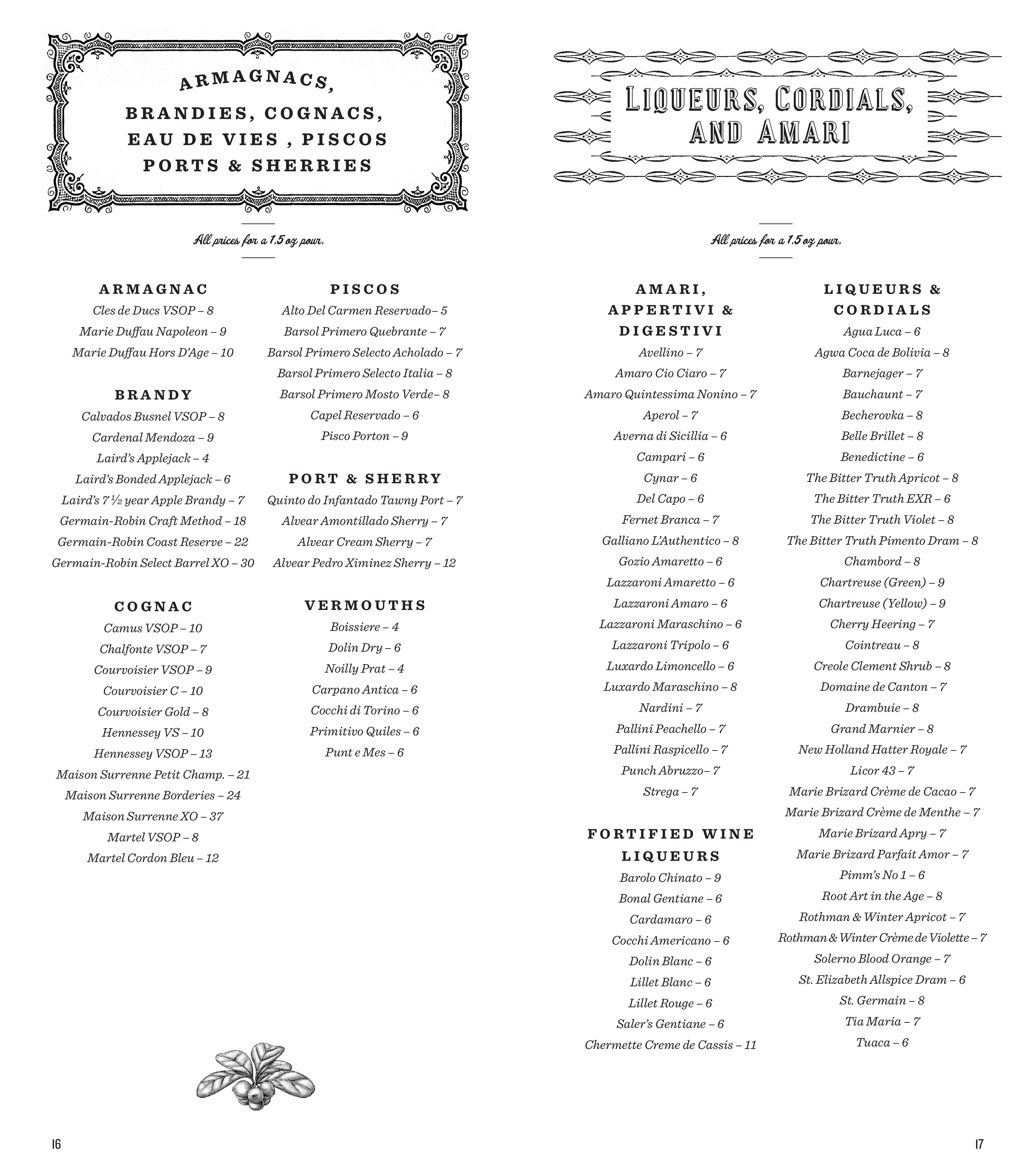 ARMAGNACS,
BRANDIES, COGNACS, EAU DE VIES , PISCOS PORTS & SHERRIES

All prices for a 1.5 oz pour.

ARMAGNAC
Cles de Ducs VSOP – 8
Marie Duffau Napoleon – 9
Marie Duffau Hors D'Age – 10

BRANDY
Calvados Busnel VSOP – 8
Cardenal Mendoza – 9
Laird's Applejack – 4
Laird's Bonded Applejack – 6
Laird's 7 ½ year Apple Brandy – 7
Germain-Robin Craft Method – 18
Germain-Robin Coast Reserve – 22
Germain-Robin Select Barrel XO – 30

COGNAC
Camus VSOP – 10
Chalfonte VSOP – 7
Courvoisier VSOP – 9
Courvoisier C – 10
Courvoisier Gold – 8
Hennessey VS – 10
Hennessey VSOP – 13
Maison Surrenne Petit Champ. – 21
Maison Surrenne Borderies – 24
Maison Surrenne XO – 37
Martel VSOP – 8
Martel Cordon Bleu – 12

PISCOS
Alto Del Carmen Reservado– 5
Barsol Primero Quebrante – 7
Barsol Primero Selecto Acholado – 7
Barsol Primero Selecto Italia – 8
Barsol Primero Mosto Verde– 8
Capel Reservado – 6
Pisco Porton – 9

PORT & SHERRY
Quinto do Infantado Tawny Port – 7
Alvear Amontillado Sherry – 7
Alvear Cream Sherry – 7
Alvear Pedro Ximinez Sherry – 12

VERMOUTHS
Boissiere – 4
Dolin Dry – 6
Noilly Prat – 4
Carpano Antica – 6
Cocchi di Torino – 6
Primitivo Quiles – 6
Punt e Mes – 6

16

LIQUEURS, CORDIALS, AND AMARI

All prices for a 1.5 oz pour.

AMARI, APPERTIVI & DIGESTIVI
Avellino – 7
Amaro Cio Ciaro – 7
Amaro Quintessima Nonino – 7
Aperol – 7
Averna di Sicillia – 6
Campari – 6
Cynar – 6
Del Capo – 6
Fernet Branca – 7
Galliano L'Authentico – 8
Gozio Amaretto – 6
Lazzaroni Amaretto – 6
Lazzaroni Amaro – 6
Lazzaroni Maraschino – 6
Lazzaroni Tripolo – 6
Luxardo Limoncello – 6
Luxardo Maraschino – 8
Nardini – 7
Pallini Peachello – 7
Pallini Raspicello – 7
Punch Abruzzo– 7
Strega – 7

FORTIFIED WINE LIQUEURS
Barolo Chinato – 9
Bonal Gentiane – 6
Cardamaro – 6
Cocchi Americano – 6
Dolin Blanc – 6
Lillet Blanc – 6
Lillet Rouge – 6
Saler's Gentiane – 6
Chermette Creme de Cassis – 11

LIQUEURS & CORDIALS
Agua Luca – 6
Agwa Coca de Bolivia – 8
Barnejager – 7
Bauchaunt – 7
Becherovka – 8
Belle Brillet – 8
Benedictine – 6
The Bitter Truth Apricot – 8
The Bitter Truth EXR – 6
The Bitter Truth Violet – 8
The Bitter Truth Pimento Dram – 8
Chambord – 8
Chartreuse (Green) – 9
Chartreuse (Yellow) – 9
Cherry Heering – 7
Cointreau – 8
Creole Clement Shrub – 8
Domaine de Canton – 7
Drambuie – 8
Grand Marnier – 8
New Holland Hatter Royale – 7
Licor 43 – 7
Marie Brizard Crème de Cacao – 7
Marie Brizard Crème de Menthe – 7
Marie Brizard Apry – 7
Marie Brizard Parfait Amor – 7
Pimm's No 1 – 6
Root Art in the Age – 8
Rothman & Winter Apricot – 7
Rothman & Winter Crème de Violette – 7
Solerno Blood Orange – 7
St. Elizabeth Allspice Dram – 6
St. Germain – 8
Tia Maria – 7
Tuaca – 6

17